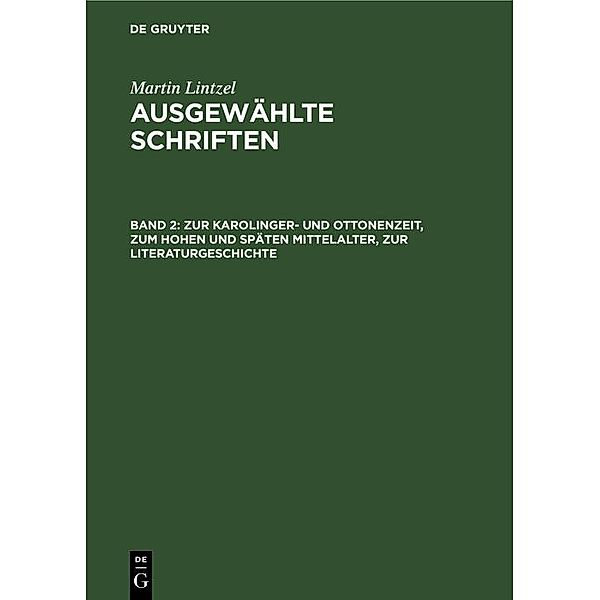 DE GRUYTER

Martin Lintzel

AUSGEWÄHLTE SCHRIFTEN

BAND 2: ZUR KAROLINGER- UND OTTONENZEIT, ZUM HOHEN UND SPÄTEN MITTELALTER, ZUR LITERATURGESCHICHTE

DE
G